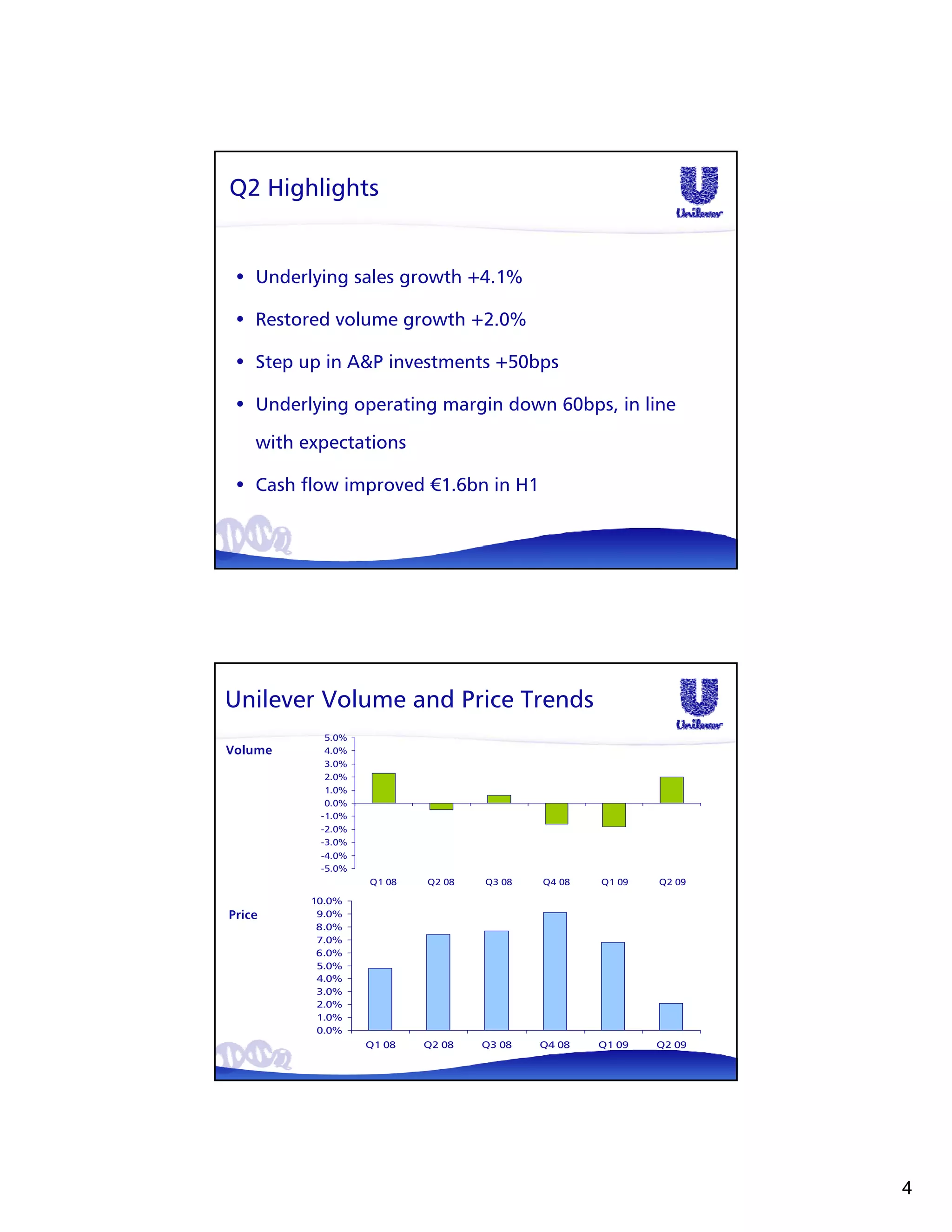 Q2 Highlights

Unilever

• Underlying sales growth +4.1%
• Restored volume growth +2.0%
• Step up in A&P investments +50bps
• Underlying operating margin down 60bps, in line with expectations
• Cash flow improved €1.6bn in H1

Unilever Volume and Price Trends

Unilever

Volume

5.0%
4.0%
3.0%
2.0%
1.0%
0.0%
-1.0%
-2.0%
-3.0%
-4.0%
-5.0%

Q1 08 Q2 08 Q3 08 Q4 08 Q1 09 Q2 09

Price

10.0%
9.0%
8.0%
7.0%
6.0%
5.0%
4.0%
3.0%
2.0%
1.0%
0.0%

Q1 08 Q2 08 Q3 08 Q4 08 Q1 09 Q2 09

4